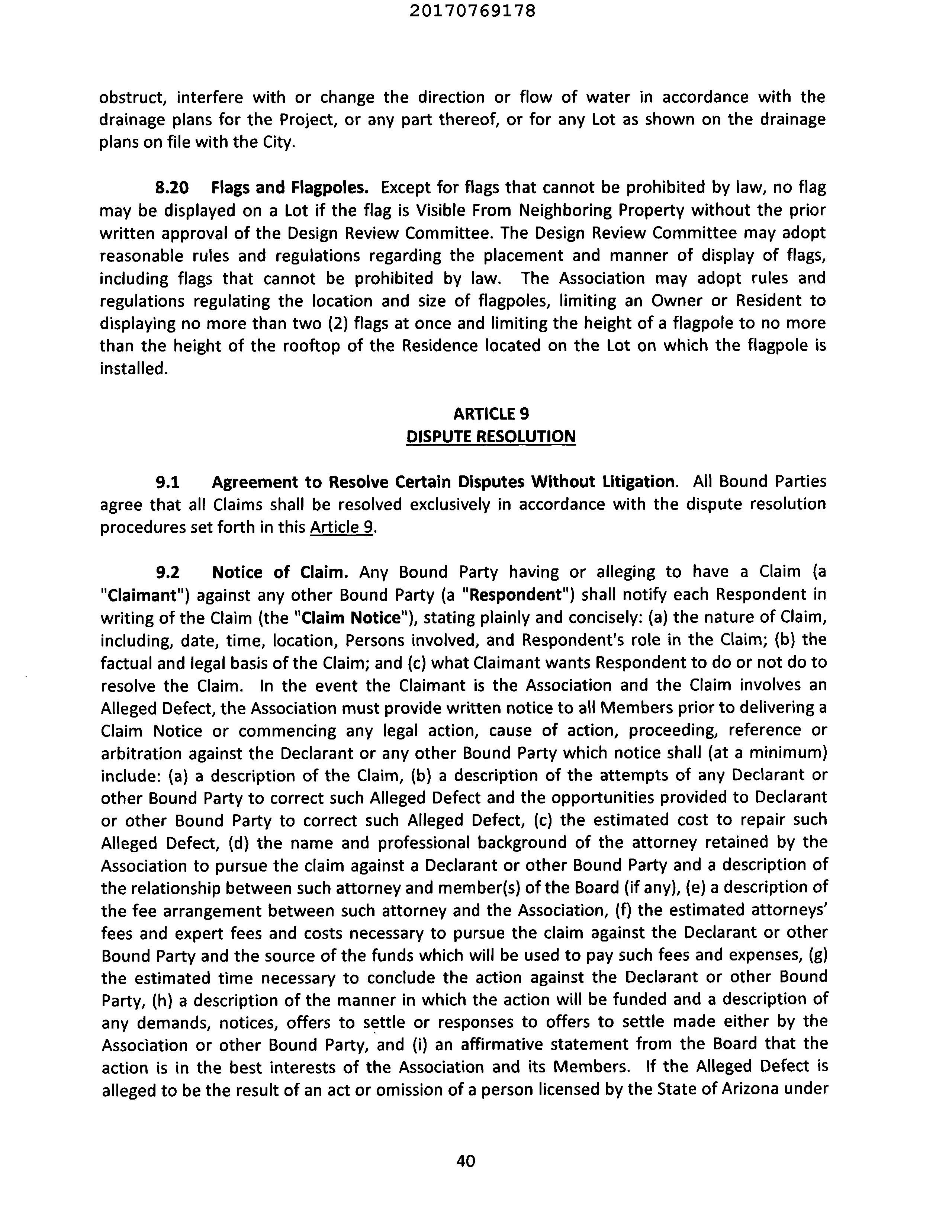 20170769178

obstruct, interfere with or change the direction or flow of water in accordance with the drainage plans for the Project, or any part thereof, or for any Lot as shown on the drainage plans on file with the City.

8.20 Flags and Flagpoles. Except for flags that cannot be prohibited by law, no flag may be displayed on a Lot if the flag is Visible From Neighboring Property without the prior written approval of the Design Review Committee. The Design Review Committee may adopt reasonable rules and regulations regarding the placement and manner of display of flags, including flags that cannot be prohibited by law. The Association may adopt rules and regulations regulating the location and size of flagpoles, limiting an Owner or Resident to displaying no more than two (2) flags at once and limiting the height of a flagpole to no more than the height of the rooftop of the Residence located on the Lot on which the flagpole is installed.

ARTICLE 9
DISPUTE RESOLUTION

9.1 Agreement to Resolve Certain Disputes Without Litigation. All Bound Parties agree that all Claims shall be resolved exclusively in accordance with the dispute resolution procedures set forth in this Article 9.

9.2 Notice of Claim. Any Bound Party having or alleging to have a Claim (a "Claimant") against any other Bound Party (a "Respondent") shall notify each Respondent in writing of the Claim (the "Claim Notice"), stating plainly and concisely: (a) the nature of Claim, including, date, time, location, Persons involved, and Respondent's role in the Claim; (b) the factual and legal basis of the Claim; and (c) what Claimant wants Respondent to do or not do to resolve the Claim. In the event the Claimant is the Association and the Claim involves an Alleged Defect, the Association must provide written notice to all Members prior to delivering a Claim Notice or commencing any legal action, cause of action, proceeding, reference or arbitration against the Declarant or any other Bound Party which notice shall (at a minimum) include: (a) a description of the Claim, (b) a description of the attempts of any Declarant or other Bound Party to correct such Alleged Defect and the opportunities provided to Declarant or other Bound Party to correct such Alleged Defect, (c) the estimated cost to repair such Alleged Defect, (d) the name and professional background of the attorney retained by the Association to pursue the claim against a Declarant or other Bound Party and a description of the relationship between such attorney and member(s) of the Board (if any), (e) a description of the fee arrangement between such attorney and the Association, (f) the estimated attorneys' fees and expert fees and costs necessary to pursue the claim against the Declarant or other Bound Party and the source of the funds which will be used to pay such fees and expenses, (g) the estimated time necessary to conclude the action against the Declarant or other Bound Party, (h) a description of the manner in which the action will be funded and a description of any demands, notices, offers to settle or responses to offers to settle made either by the Association or other Bound Party, and (i) an affirmative statement from the Board that the action is in the best interests of the Association and its Members. If the Alleged Defect is alleged to be the result of an act or omission of a person licensed by the State of Arizona under

40